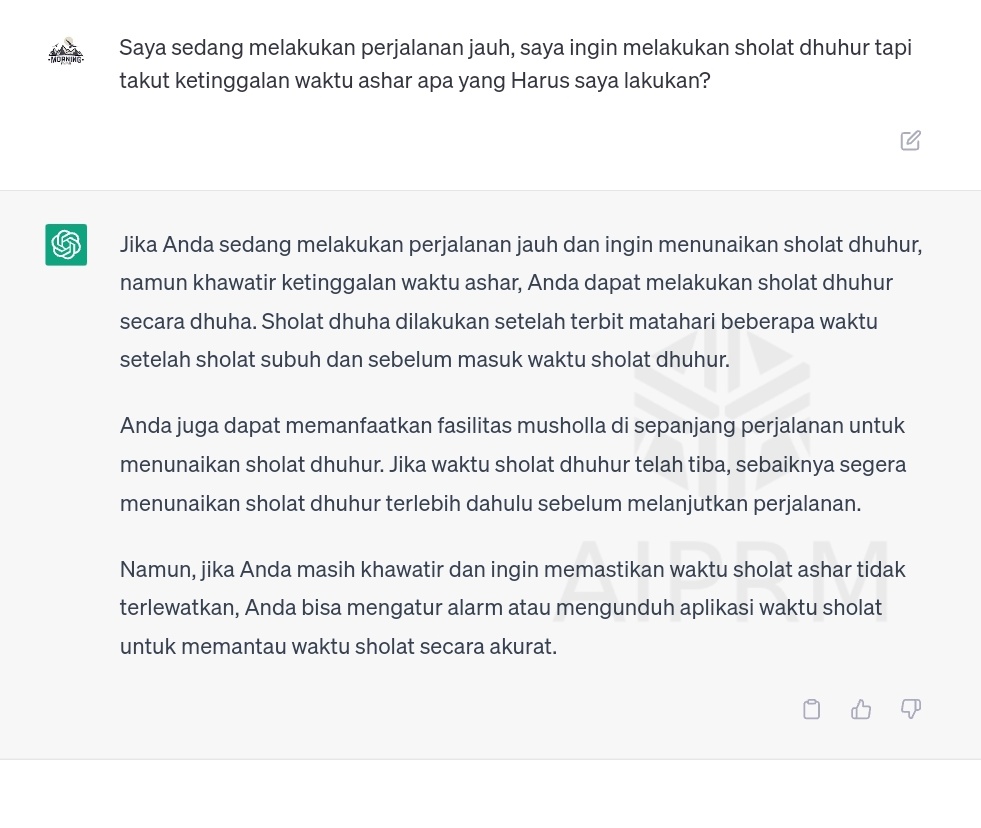 MORNING

Saya sedang melakukan perjalanan jauh, saya ingin melakukan sholat dhuhur tapi takut ketinggalan waktu ashar apa yang Harus saya lakukan?

Jika Anda sedang melakukan perjalanan jauh dan ingin menunaikan sholat dhuhur, namun khawatir ketinggalan waktu ashar, Anda dapat melakukan sholat dhuhur secara dhuha. Sholat dhuha dilakukan setelah terbit matahari beberapa waktu setelah sholat subuh dan sebelum masuk waktu sholat dhuhur.

Anda juga dapat memanfaatkan fasilitas musholla di sepanjang perjalanan untuk menunaikan sholat dhuhur. Jika waktu sholat dhuhur telah tiba, sebaiknya segera menunaikan sholat dhuhur terlebih dahulu sebelum melanjutkan perjalanan.

Namun, jika Anda masih khawatir dan ingin memastikan waktu sholat ashar tidak terlewatkan, Anda bisa mengatur alarm atau mengunduh aplikasi waktu sholat untuk memantau waktu sholat secara akurat.

AIPRM